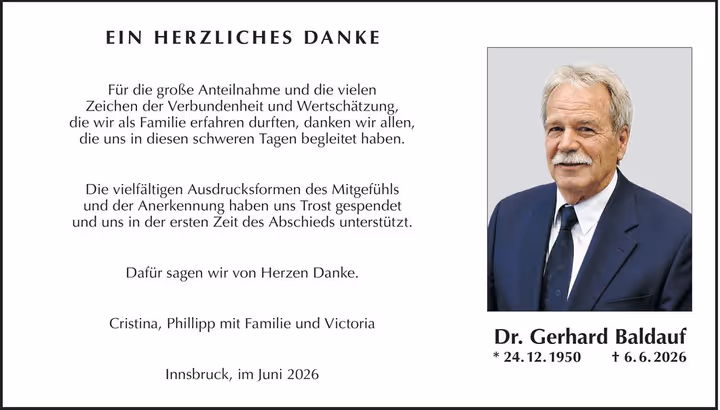 EIN HERZLICHES DANKE

Für die große Anteilnahme und die vielen Zeichen der Verbundenheit und Wertschätzung, die wir als Familie erfahren durften, danken wir allen, die uns in diesen schweren Tagen begleitet haben.

Die vielfältigen Ausdrucksformen des Mitgefühls und der Anerkennung haben uns Trost gespendet und uns in der ersten Zeit des Abschieds unterstützt.

Dafür sagen wir von Herzen Danke.

Cristina, Phillipp mit Familie und Victoria

Innsbruck, im Juni 2026

Dr. Gerhard Baldauf

* 24. 12. 1950 † 6. 6. 2026